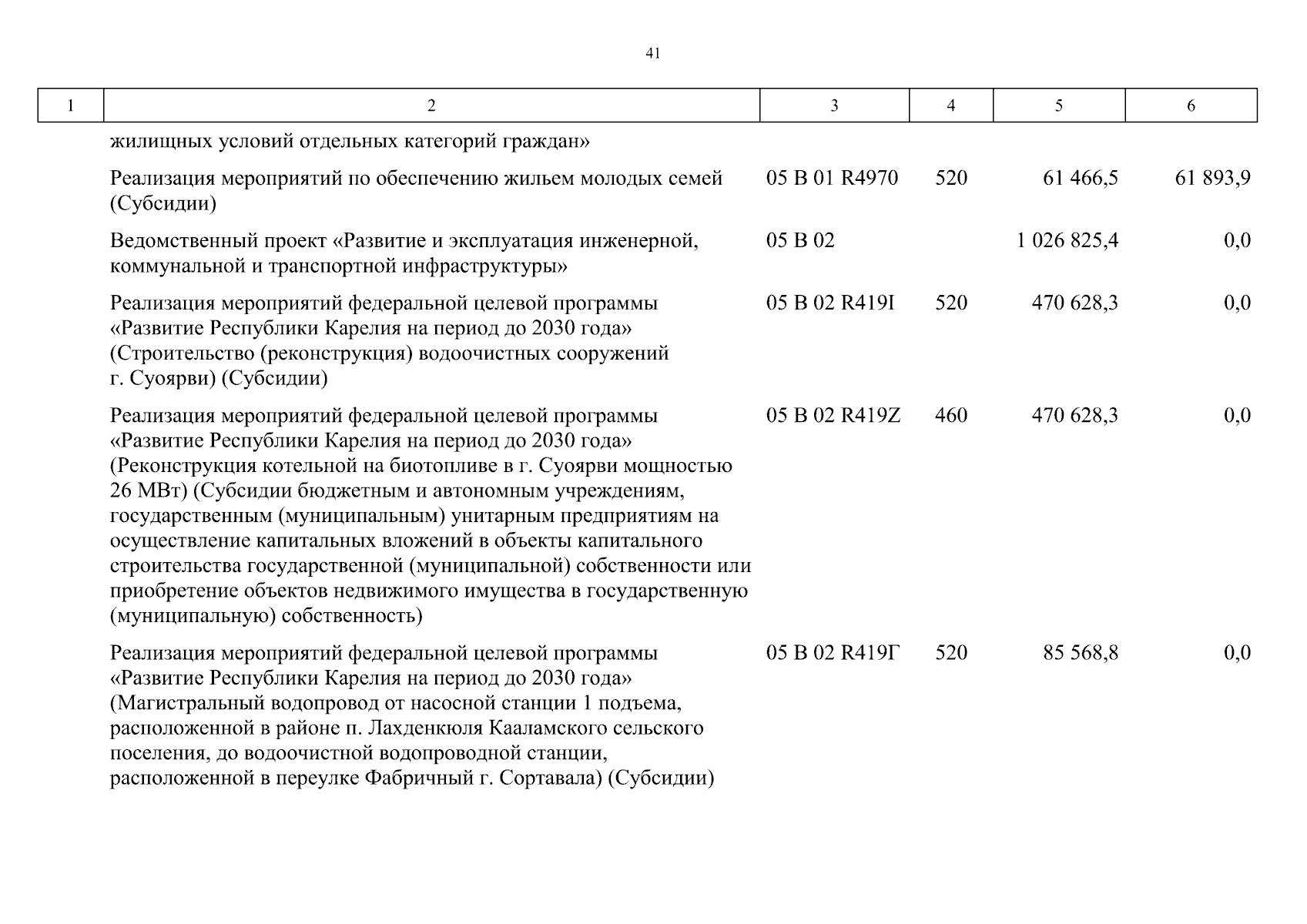 41

| 1 | 2 | 3 | 4 | 5 | 6 |
|---|---|---|---|---|---|
| | жилищных условий отдельных категорий граждан» | | | | |
| | Реализация мероприятий по обеспечению жильем молодых семей (Субсидии) | 05 В 01 R4970 | 520 | 61 466,5 | 61 893,9 |
| | Ведомственный проект «Развитие и эксплуатация инженерной, коммунальной и транспортной инфраструктуры» | 05 В 02 | | 1 026 825,4 | 0,0 |
| | Реализация мероприятий федеральной целевой программы «Развитие Республики Карелия на период до 2030 года» (Строительство (реконструкция) водоочистных сооружений г. Суоярви) (Субсидии) | 05 В 02 R419I | 520 | 470 628,3 | 0,0 |
| | Реализация мероприятий федеральной целевой программы «Развитие Республики Карелия на период до 2030 года» (Реконструкция котельной на биотопливе в г. Суоярви мощностью 26 МВт) (Субсидии бюджетным и автономным учреждениям, государственным (муниципальным) унитарным предприятиям на осуществление капитальных вложений в объекты капитального строительства государственной (муниципальной) собственности или приобретение объектов недвижимого имущества в государственную (муниципальную) собственность) | 05 В 02 R419Z | 460 | 470 628,3 | 0,0 |
| | Реализация мероприятий федеральной целевой программы «Развитие Республики Карелия на период до 2030 года» (Магистральный водопровод от насосной станции 1 подъема, расположенной в районе п. Лахденкюля Кааламского сельского поселения, до водоочистной водопроводной станции, расположенной в переулке Фабричный г. Сортавала) (Субсидии) | 05 В 02 R419Г | 520 | 85 568,8 | 0,0 |